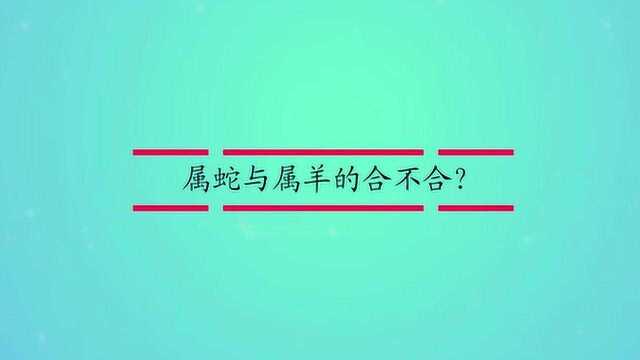 属蛇与属羊的合不合？